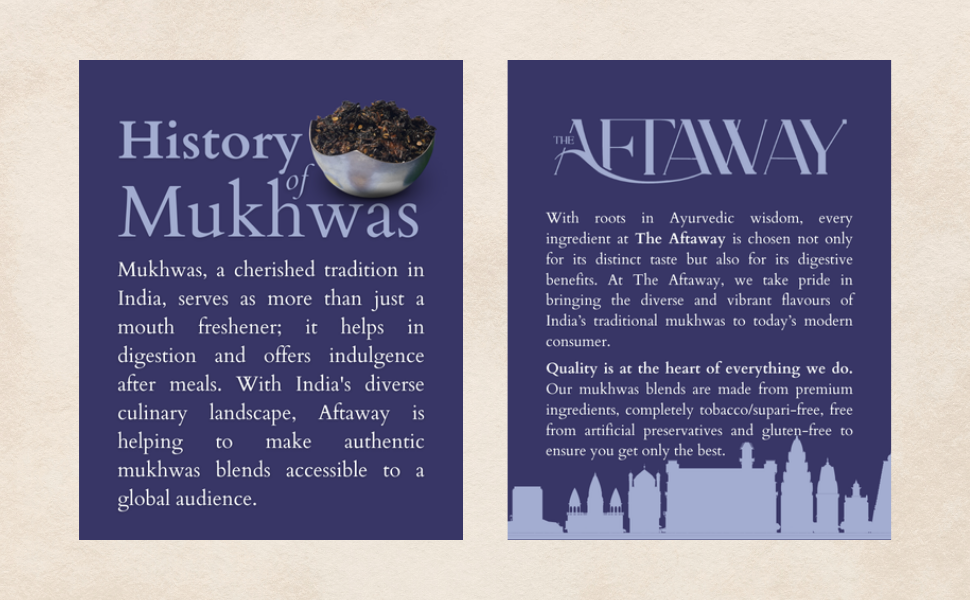 History
of
Mukhwas

Mukhwas, a cherished tradition in India, serves as more than just a mouth freshener; it helps in digestion and offers indulgence after meals. With India's diverse culinary landscape, Aftaway is helping to make authentic mukhwas blends accessible to a global audience.

THE AFTAWAY

With roots in Ayurvedic wisdom, every ingredient at The Aftaway is chosen not only for its distinct taste but also for its digestive benefits. At The Aftaway, we take pride in bringing the diverse and vibrant flavours of India's traditional mukhwas to today's modern consumer.

Quality is at the heart of everything we do. Our mukhwas blends are made from premium ingredients, completely tobacco/supari-free, free from artificial preservatives and gluten-free to ensure you get only the best.